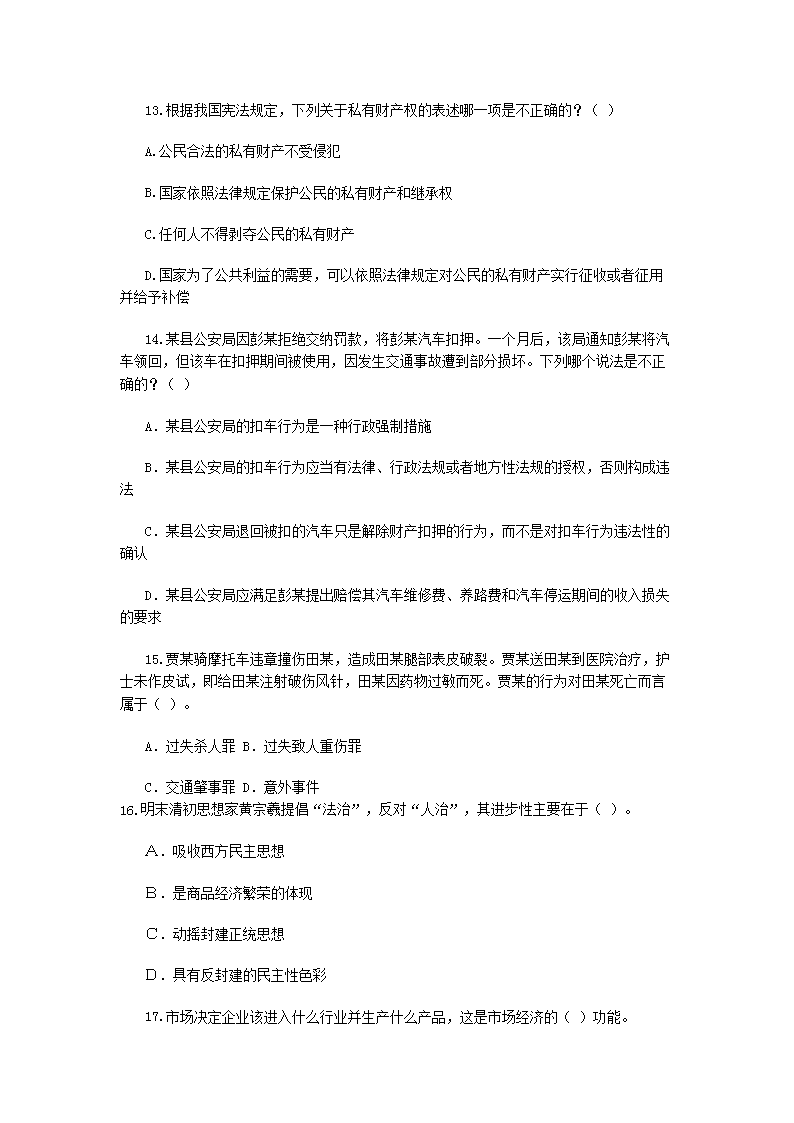 13.根据我国宪法规定，下列关于私有财产权的表述哪一项是不正确的？（ ）

A.公民合法的私有财产不受侵犯

B.国家依照法律规定保护公民的私有财产和继承权

C.任何人不得剥夺公民的私有财产

D.国家为了公共利益的需要，可以依照法律规定对公民的私有财产实行征收或者征用并给予补偿

14.某县公安局因彭某拒绝交纳罚款，将彭某汽车扣押。一个月后，该局通知彭某将汽车领回，但该车在扣押期间被使用，因发生交通事故遭到部分损坏。下列哪个说法是不正确的？（ ）

A．某县公安局的扣车行为是一种行政强制措施

B．某县公安局的扣车行为应当有法律、行政法规或者地方性法规的授权，否则构成违法

C．某县公安局退回被扣的汽车只是解除财产扣押的行为，而不是对扣车行为违法性的确认

D．某县公安局应满足彭某提出赔偿其汽车维修费、养路费和汽车停运期间的收入损失的要求

15.贾某骑摩托车违章撞伤田某，造成田某腿部表皮破裂。贾某送田某到医院治疗，护士未作皮试，即给田某注射破伤风针，田某因药物过敏而死。贾某的行为对田某死亡而言属于（ ）。

A．过失杀人罪 B．过失致人重伤罪

C．交通肇事罪 D．意外事件

16.明末清初思想家黄宗羲提倡“法治”，反对“人治”，其进步性主要在于（ ）。

A．吸收西方民主思想

B．是商品经济繁荣的体现

C．动摇封建正统思想

D．具有反封建的民主性色彩

17.市场决定企业该进入什么行业并生产什么产品，这是市场经济的（ ）功能。